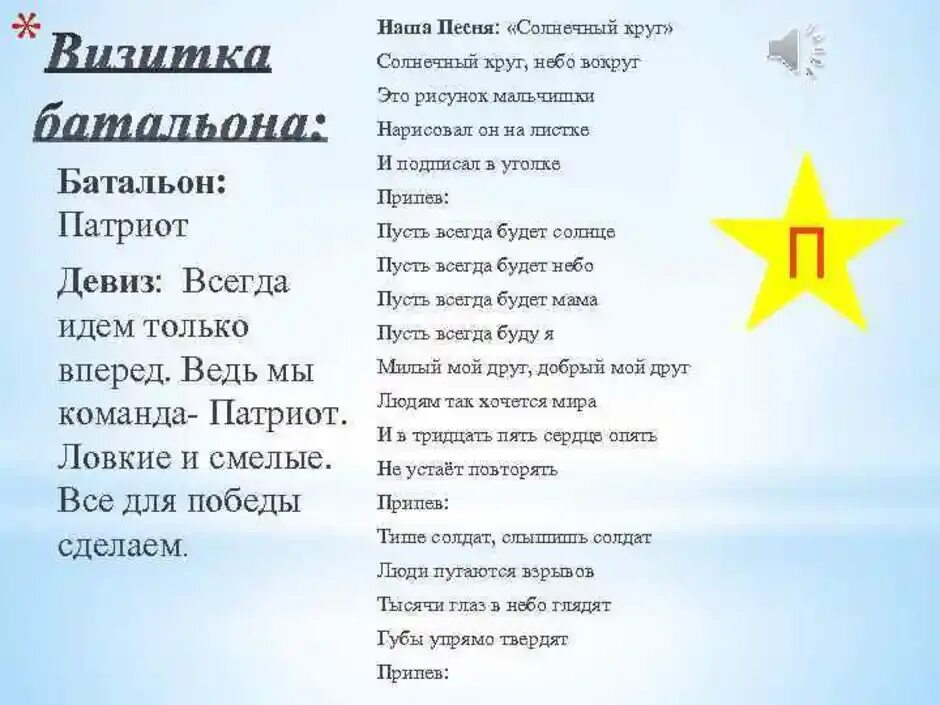 *Визитка батальона:

Батальон: Патриот

Девиз: Всегда идем только вперед. Ведь мы команда- Патриот. Ловкие и смелые. Все для победы сделаем.

Наша Песня: «Солнечный круг»

Солнечный круг, небо вокруг
Это рисунок мальчишки
Нарисовал он на листке
И подписал в уголке
Припев:
Пусть всегда будет солнце
Пусть всегда будет небо
Пусть всегда будет мама
Пусть всегда буду я
Милый мой друг, добрый мой друг
Людям так хочется мира
И в тридцать пять сердце опять
Не устаёт повторять
Припев:
Тише солдат, слышишь солдат
Люди пугаются взрывов
Тысячи глаз в небо глядят
Губы упрямо твердят
Припев:

П